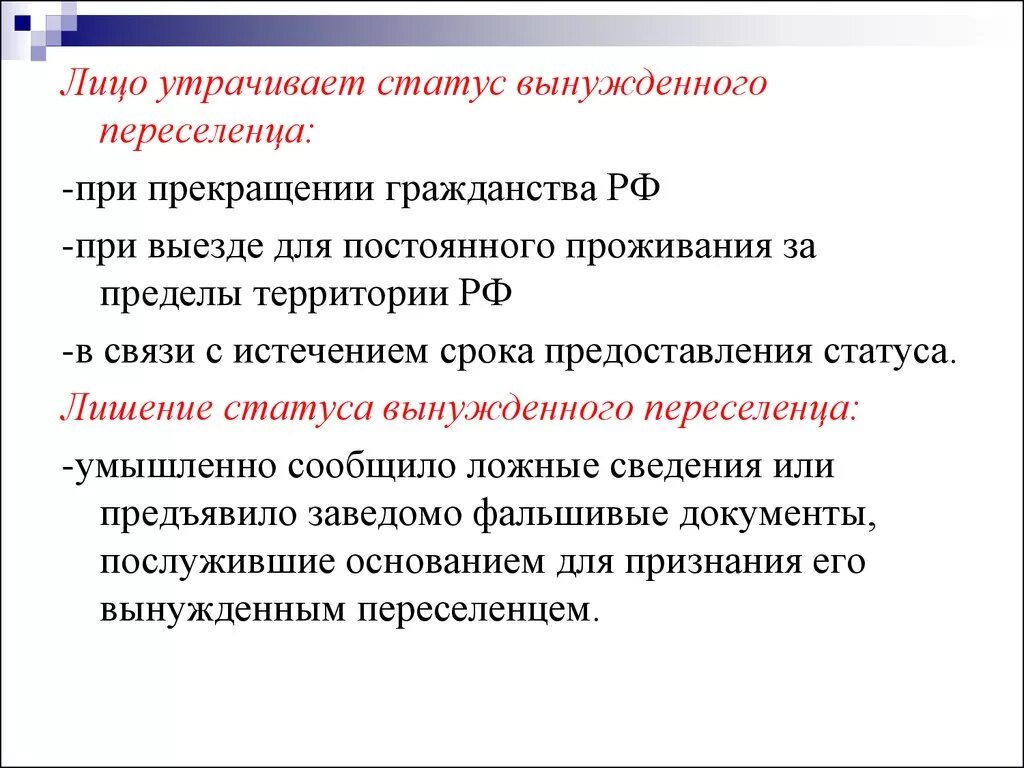 Лицо утрачивает статус вынужденного переселенца:

-при прекращении гражданства РФ

-при выезде для постоянного проживания за пределы территории РФ

-в связи с истечением срока предоставления статуса.

Лишение статуса вынужденного переселенца:

-умышленно сообщило ложные сведения или предъявило заведомо фальшивые документы, послужившие основанием для признания его вынужденным переселенцем.